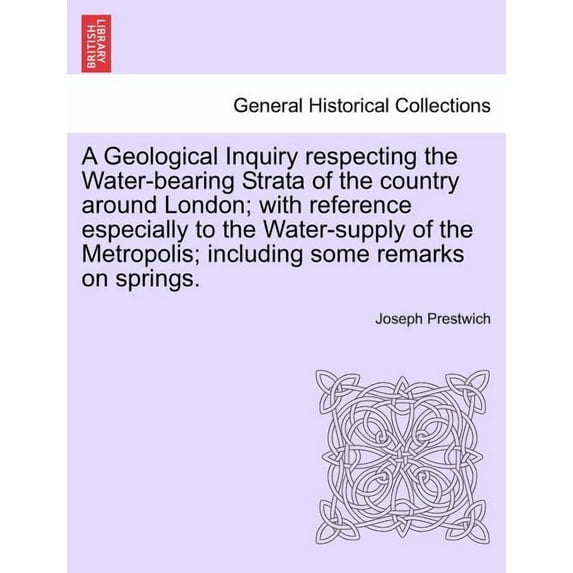 BRITISH LIBRARY

General Historical Collections

A Geological Inquiry respecting the Water-bearing Strata of the country around London; with reference especially to the Water-supply of the Metropolis; including some remarks on springs.

Joseph Prestwich